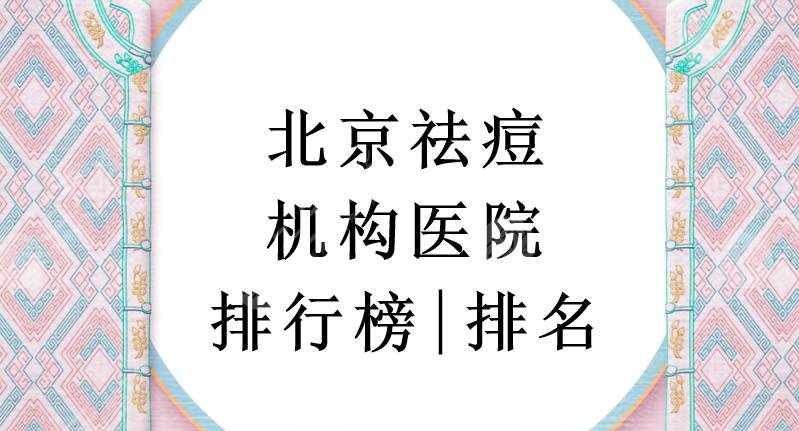 北京祛痘
机构医院
排行榜|排名